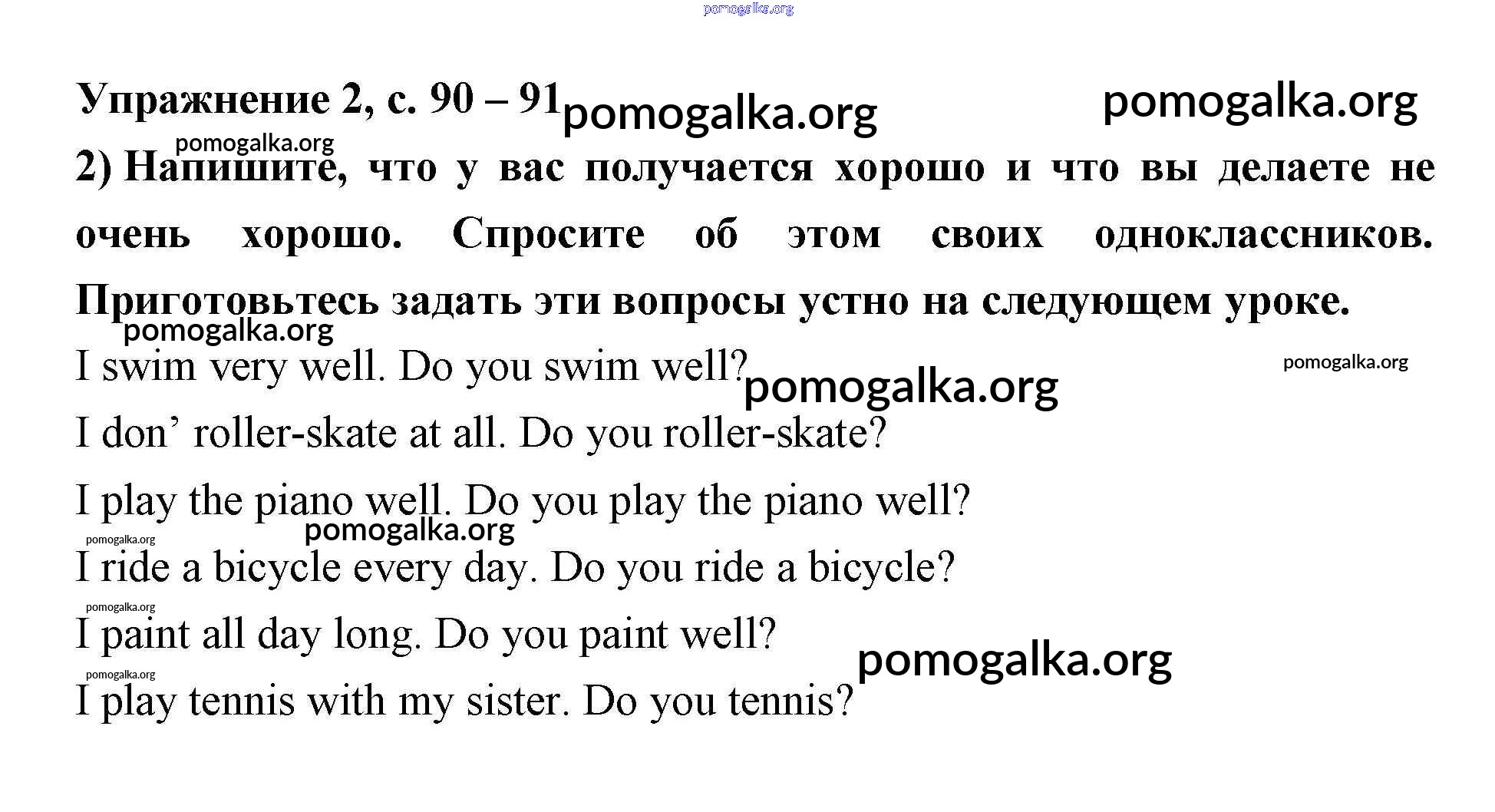 Упражнение 2, с. 90 – 91

2) Напишите, что у вас получается хорошо и что вы делаете не очень хорошо. Спросите об этом своих одноклассников. Приготовьтесь задать эти вопросы устно на следующем уроке.

I swim very well. Do you swim well?

I don' roller-skate at all. Do you roller-skate?

I play the piano well. Do you play the piano well?

I ride a bicycle every day. Do you ride a bicycle?

I paint all day long. Do you paint well?

I play tennis with my sister. Do you tennis?

pomogalka.org